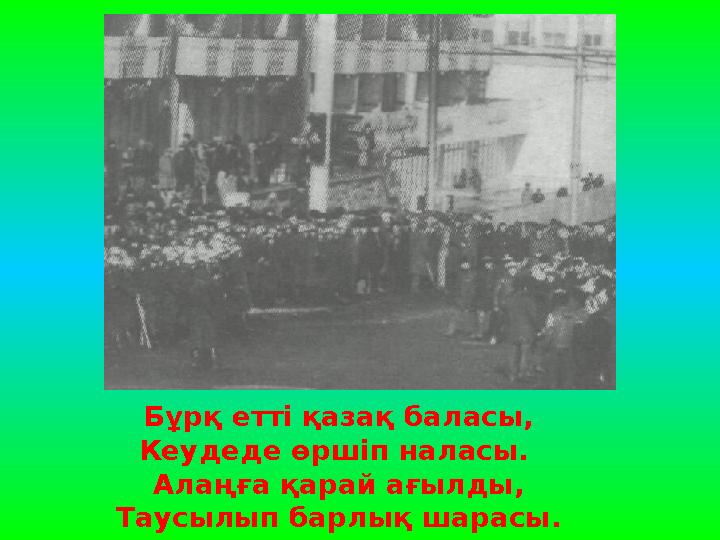 Бұрқ етті қазақ баласы,
Кеудеде өршіп наласы.
Алаңға қарай ағылды,
Таусылып барлық шарасы.